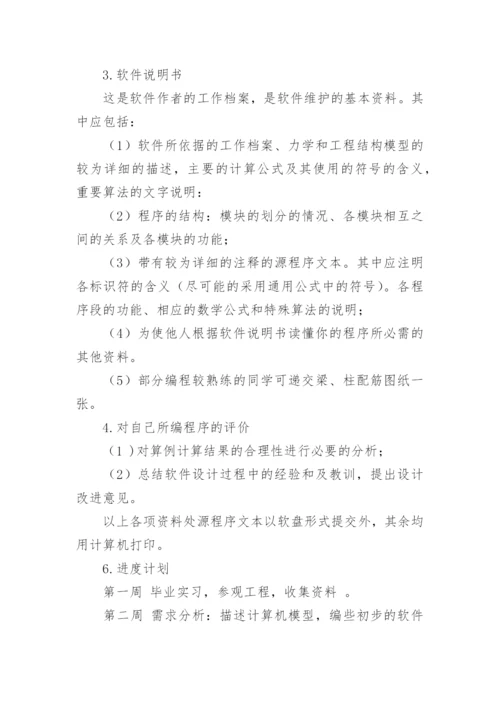 3. 软件说明书

这是软件作者的工作档案，是软件维护的基本资料。其中应包括：

（1）软件所依据的工作档案、力学和工程结构模型的较为详细的描述，主要的计算公式及其使用的符号的含义，重要算法的文字说明：

（2）程序的结构：模块的划分的情况、各模块相互之间的关系及各模块的功能；

（3）带有较为详细的注释的源程序文本。其中应注明各标识符的含义（尽可能的采用通用公式中的符号）。各程序段的功能、相应的数学公式和特殊算法的说明；

（4）为使他人根据软件说明书读懂你的程序所必需的其他资料。

（5）部分编程较熟练的同学可递交梁、柱配筋图纸一张。

4. 对自己所编程序的评价

（1）对算例计算结果的合理性进行必要的分析；

（2）总结软件设计过程中的经验和及教训，提出设计改进意见。

以上各项资料处源程序文本以软盘形式提交外，其余均用计算机打印。

6. 进度计划

第一周 毕业实习，参观工程，收集资料 。

第二周 需求分析：描述计算机模型，编些初步的软件